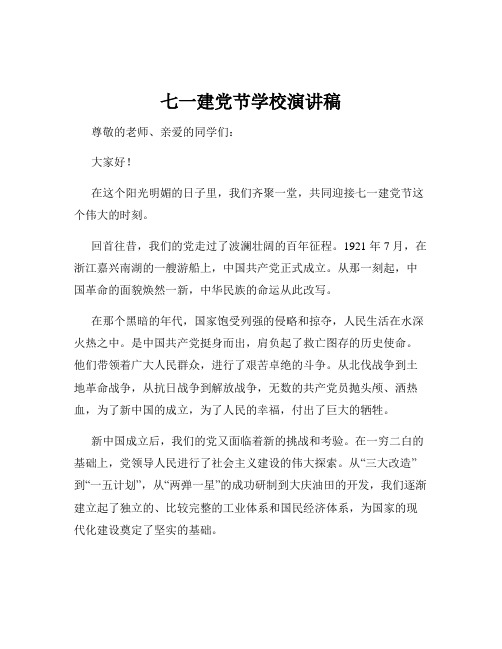 七一建党节学校演讲稿

尊敬的老师、亲爱的同学们：

大家好！

在这个阳光明媚的日子里，我们齐聚一堂，共同迎接七一建党节这个伟大的时刻。

回首往昔，我们的党走过了波澜壮阔的百年征程。1921 年 7 月，在浙江嘉兴南湖的一艘游船上，中国共产党正式成立。从那一刻起，中国革命的面貌焕然一新，中华民族的命运从此改写。

在那个黑暗的年代，国家饱受列强的侵略和掠夺，人民生活在水深火热之中。是中国共产党挺身而出，肩负起了救亡图存的历史使命。他们带领着广大人民群众，进行了艰苦卓绝的斗争。从北伐战争到土地革命战争，从抗日战争到解放战争，无数的共产党员抛头颅、洒热血，为了新中国的成立，为了人民的幸福，付出了巨大的牺牲。

新中国成立后，我们的党又面临着新的挑战和考验。在一穷二白的基础上，党领导人民进行了社会主义建设的伟大探索。从“三大改造”到“一五计划”，从“两弹一星”的成功研制到大庆油田的开发，我们逐渐建立起了独立的、比较完整的工业体系和国民经济体系，为国家的现代化建设奠定了坚实的基础。